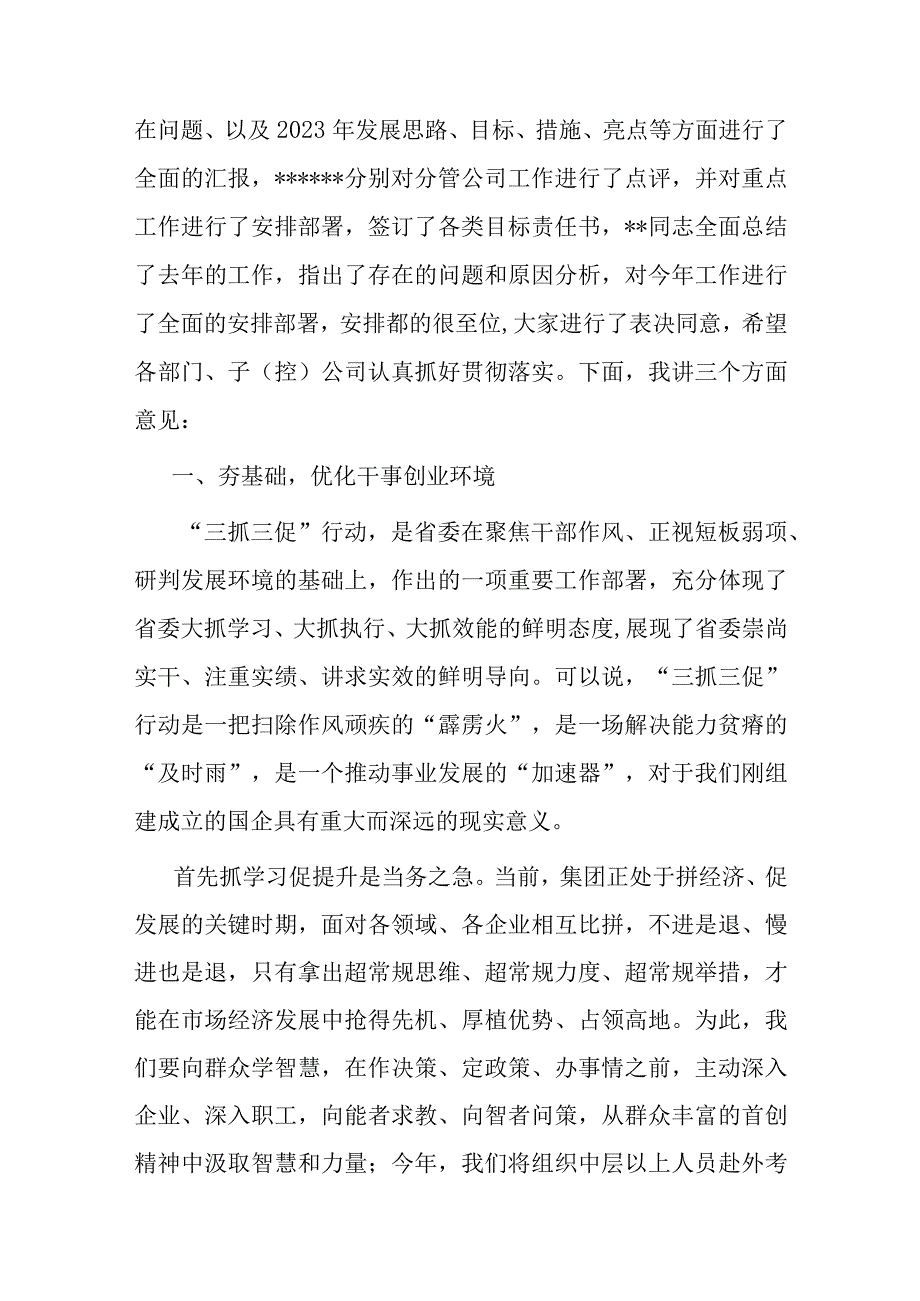 在问题、以及2023年发展思路、目标、措施、亮点等方面进行了全面的汇报，******分别对分管公司工作进行了点评，并对重点工作进行了安排部署，签订了各类目标责任书，**同志全面总结了去年的工作，指出了存在的问题和原因分析，对今年工作进行了全面的安排部署，安排都的很至位,大家进行了表决同意，希望各部门、子（控）公司认真抓好贯彻落实。下面，我讲三个方面意见：

一、夯基础，优化干事创业环境

“三抓三促”行动，是省委在聚焦干部作风、正视短板弱项、研判发展环境的基础上，作出的一项重要工作部署，充分体现了省委大抓学习、大抓执行、大抓效能的鲜明态度,展现了省委崇尚实干、注重实绩、讲求实效的鲜明导向。可以说，“三抓三促”行动是一把扫除作风顽疾的“霹雳火”，是一场解决能力贫瘠的“及时雨”，是一个推动事业发展的“加速器”，对于我们刚组建成立的国企具有重大而深远的现实意义。

首先抓学习促提升是当务之急。当前，集团正处于拼经济、促发展的关键时期，面对各领域、各企业相互比拼，不进是退、慢进也是退，只有拿出超常规思维、超常规力度、超常规举措，才能在市场经济发展中抢得先机、厚植优势、占领高地。为此，我们要向群众学智慧，在作决策、定政策、办事情之前，主动深入企业、深入职工，向能者求教、向智者问策，从群众丰富的首创精神中汲取智慧和力量；今年，我们将组织中层以上人员赴外考